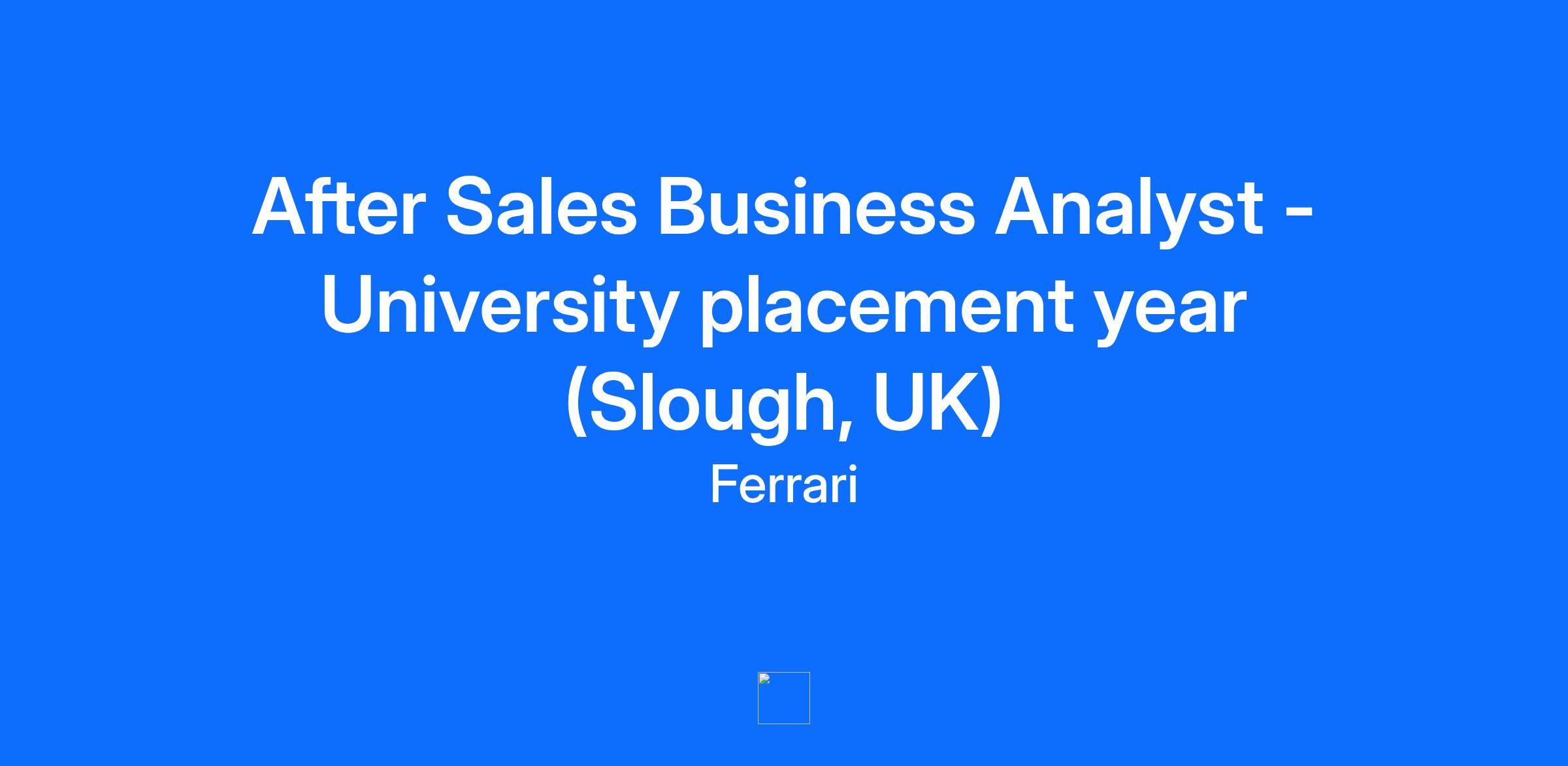 After Sales Business Analyst - University placement year (Slough, UK)

Ferrari